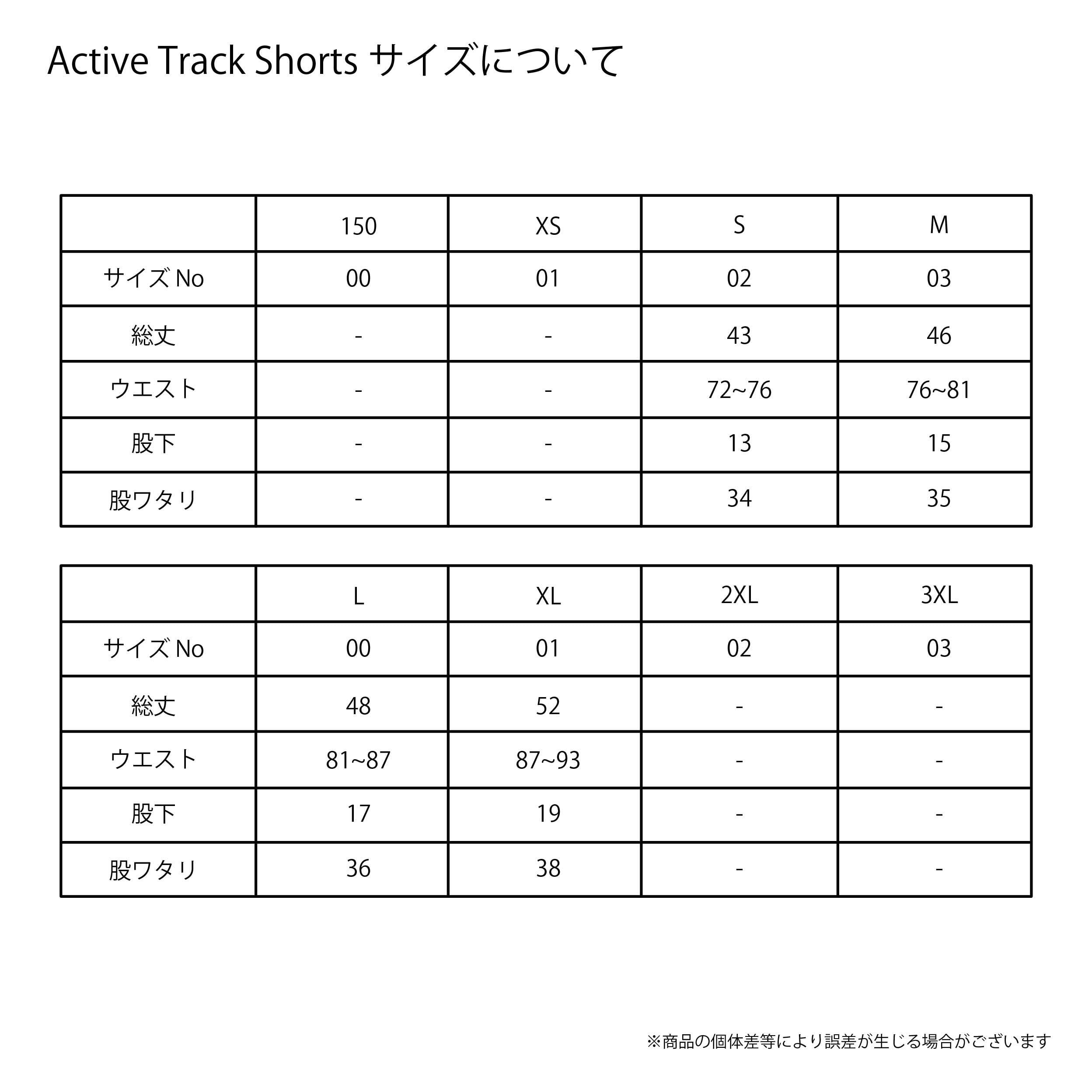 Active Track Shorts サイズについて

| | 150 | XS | S | M |
|---|---|---|---|---|
| サイズ No | 00 | 01 | 02 | 03 |
| 総丈 | - | - | 43 | 46 |
| ウエスト | - | - | 72~76 | 76~81 |
| 股下 | - | - | 13 | 15 |
| 股ワタリ | - | - | 34 | 35 |

| | L | XL | 2XL | 3XL |
|---|---|---|---|---|
| サイズ No | 00 | 01 | 02 | 03 |
| 総丈 | 48 | 52 | - | - |
| ウエスト | 81~87 | 87~93 | - | - |
| 股下 | 17 | 19 | - | - |
| 股ワタリ | 36 | 38 | - | - |

※商品の個体差等により誤差が生じる場合がございます